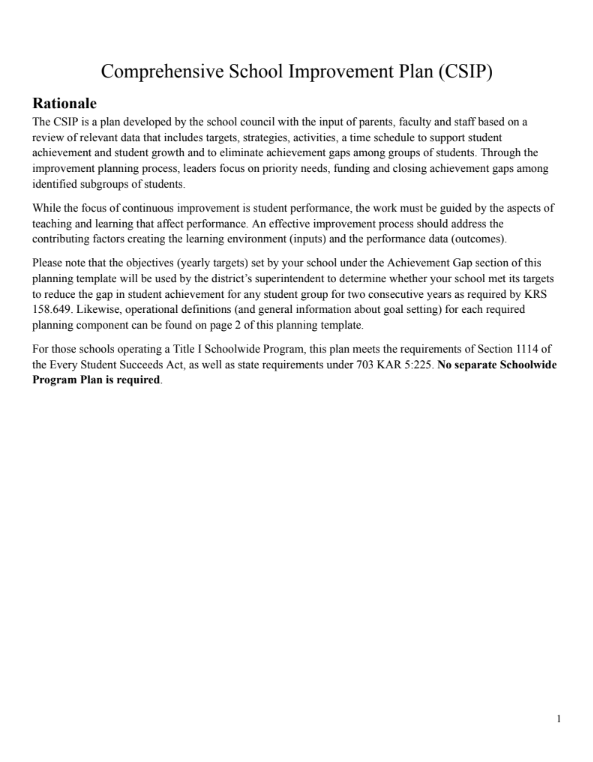 Comprehensive School Improvement Plan (CSIP)

Rationale

The CSIP is a plan developed by the school council with the input of parents, faculty and staff based on a review of relevant data that includes targets, strategies, activities, a time schedule to support student achievement and student growth and to eliminate achievement gaps among groups of students. Through the improvement planning process, leaders focus on priority needs, funding and closing achievement gaps among identified subgroups of students.

While the focus of continuous improvement is student performance, the work must be guided by the aspects of teaching and learning that affect performance. An effective improvement process should address the contributing factors creating the learning environment (inputs) and the performance data (outcomes).

Please note that the objectives (yearly targets) set by your school under the Achievement Gap section of this planning template will be used by the district's superintendent to determine whether your school met its targets to reduce the gap in student achievement for any student group for two consecutive years as required by KRS 158.649. Likewise, operational definitions (and general information about goal setting) for each required planning component can be found on page 2 of this planning template.

For those schools operating a Title I Schoolwide Program, this plan meets the requirements of Section 1114 of the Every Student Succeeds Act, as well as state requirements under 703 KAR 5:225. No separate Schoolwide Program Plan is required.

1